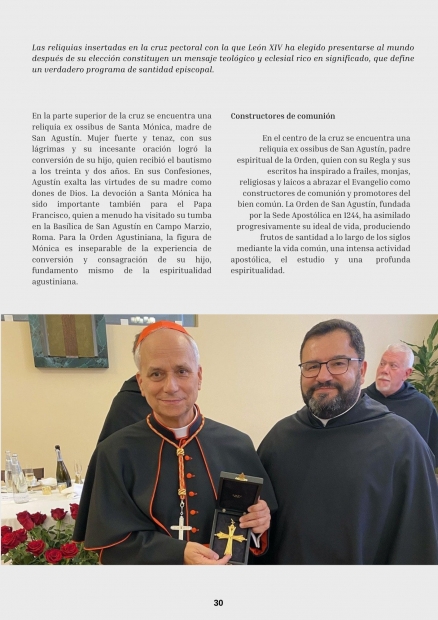 Las reliquias insertadas en la cruz pectoral con la que León XIV ha elegido presentarse al mundo después de su elección constituyen un mensaje teológico y eclesial rico en significado, que define un verdadero programa de santidad episcopal.

En la parte superior de la cruz se encuentra una reliquia ex ossibus de Santa Mónica, madre de San Agustín. Mujer fuerte y tenaz, con sus lágrimas y su incesante oración logró la conversión de su hijo, quien recibió el bautismo a los treinta y dos años. En sus Confesiones, Agustín exalta las virtudes de su madre como dones de Dios. La devoción a Santa Mónica ha sido importante también para el Papa Francisco, quien a menudo ha visitado su tumba en la Basílica de San Agustín en Campo Marzio, Roma. Para la Orden Agustiniana, la figura de Mónica es inseparable de la experiencia de conversión y consagración de su hijo, fundamento mismo de la espiritualidad agustiniana.

Constructores de comunión

En el centro de la cruz se encuentra una reliquia ex ossibus de San Agustín, padre espiritual de la Orden, quien con su Regla y sus escritos ha inspirado a frailes, monjas, religiosas y laicos a abrazar el Evangelio como constructores de comunión y promotores del bien común. La Orden de San Agustín, fundada por la Sede Apostólica en 1244, ha asimilado progresivamente su ideal de vida, produciendo frutos de santidad a lo largo de los siglos mediante la vida común, una intensa actividad apostólica, el estudio y una profunda espiritualidad.

30